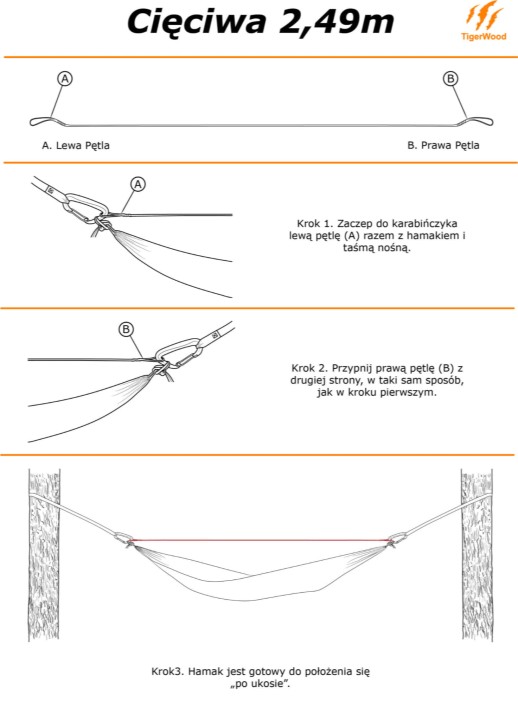 Cięciwa 2,49m

TigerWood

A

B

A. Lewa Pętla

B. Prawa Pętla

A

Krok 1. Zaczep do karabińczyka lewą pętlę (A) razem z hamakiem i taśmą nośną.

B

Krok 2. Przypnij prawą pętlę (B) z drugiej strony, w taki sam sposób, jak w kroku pierwszym.

Krok3. Hamak jest gotowy do położenia się „po ukosie".